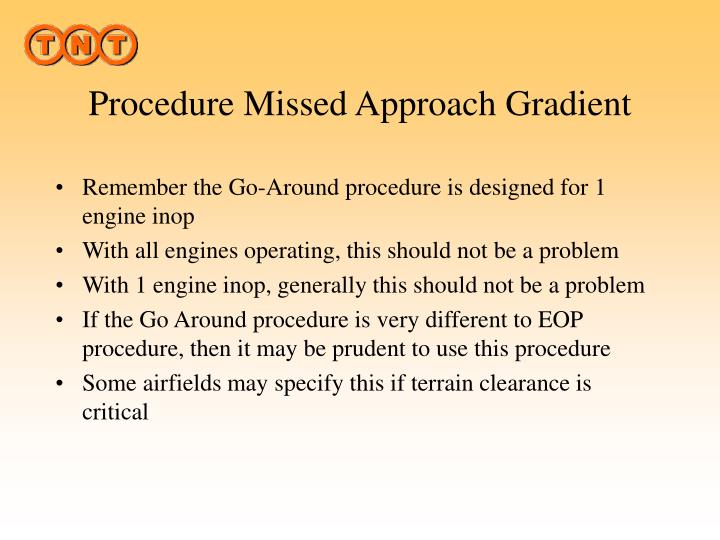 TNT

Procedure Missed Approach Gradient

• Remember the Go-Around procedure is designed for 1 engine inop
• With all engines operating, this should not be a problem
• With 1 engine inop, generally this should not be a problem
• If the Go Around procedure is very different to EOP procedure, then it may be prudent to use this procedure
• Some airfields may specify this if terrain clearance is critical